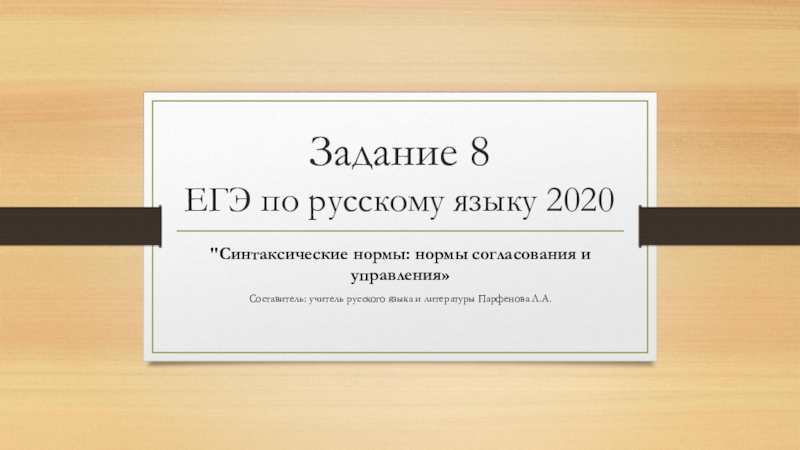 Задание 8
ЕГЭ по русскому языку 2020

"Синтаксические нормы: нормы согласования и управления»

Составитель: учитель русского языка и литературы Парфенова Л.А.